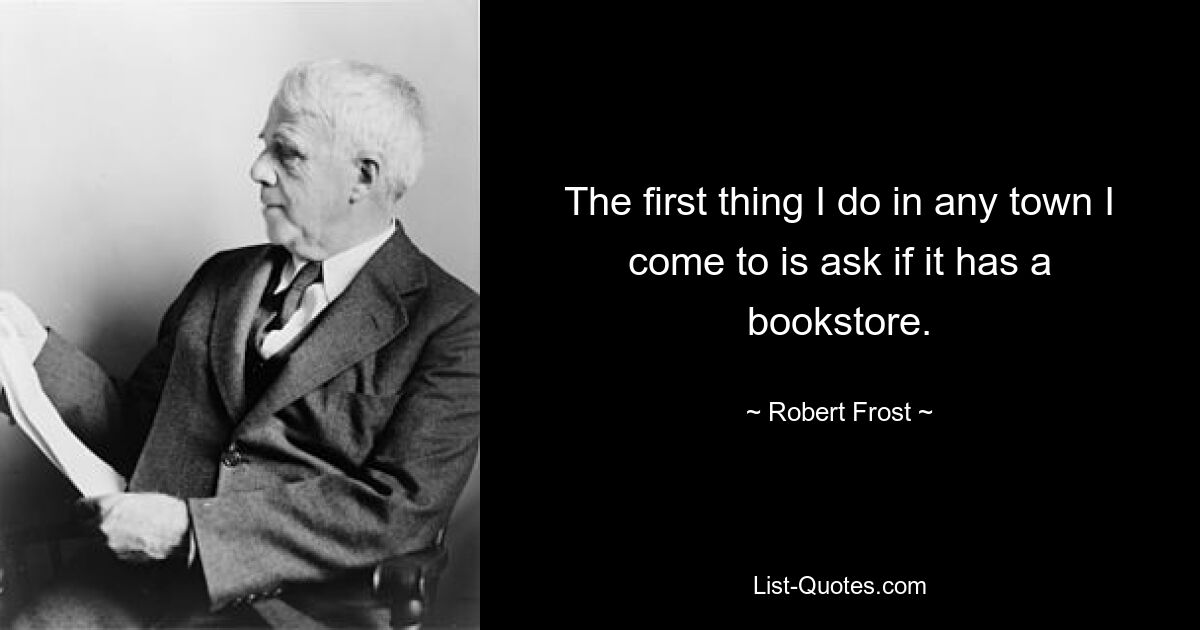 The first thing I do in any town I come to is ask if it has a bookstore.

~ Robert Frost ~

List-Quotes.com